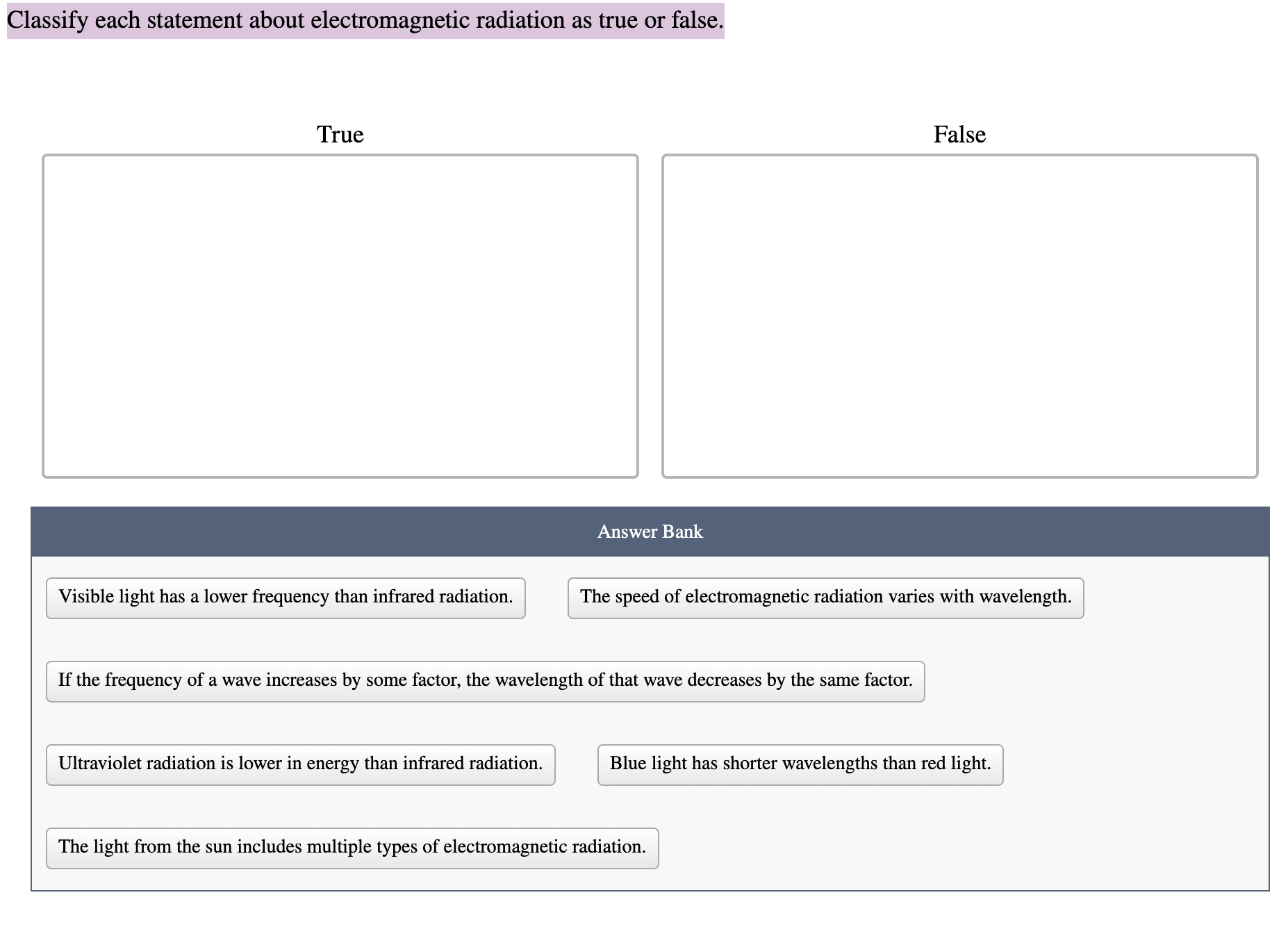 Classify each statement about electromagnetic radiation as true or false.

True

False

Answer Bank

Visible light has a lower frequency than infrared radiation.

The speed of electromagnetic radiation varies with wavelength.

If the frequency of a wave increases by some factor, the wavelength of that wave decreases by the same factor.

Ultraviolet radiation is lower in energy than infrared radiation.

Blue light has shorter wavelengths than red light.

The light from the sun includes multiple types of electromagnetic radiation.